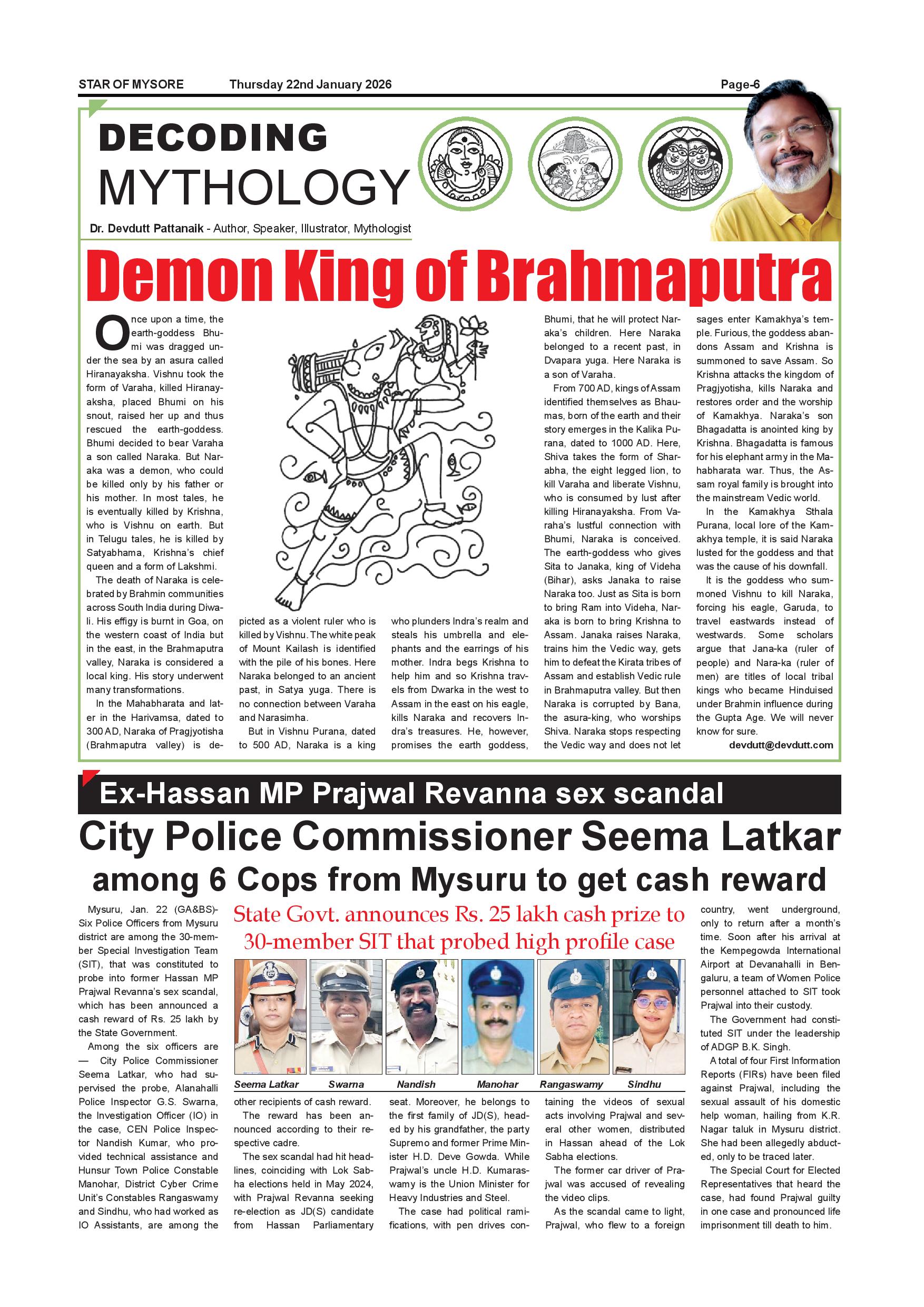 STAR OF MYSORE Thursday 22nd January 2026 Page-6

DECODING MYTHOLOGY

Dr. Devdutt Pattanaik - Author, Speaker, Illustrator, Mythologist

Demon King of Brahmaputra

Once upon a time, the earth-goddess Bhumi was dragged under the sea by an asura called Hiranayaksha. Vishnu took the form of Varaha, killed Hiranayaksha, placed Bhumi on his snout, raised her up and thus rescued the earth-goddess. Bhumi decided to bear Varaha a son called Naraka. But Naraka was a demon, who could be killed only by his father or his mother. In most tales, he is eventually killed by Krishna, who is Vishnu on earth. But in Telugu tales, he is killed by Satyabhama, Krishna's chief queen and a form of Lakshmi.

The death of Naraka is celebrated by Brahmin communities across South India during Diwali. His effigy is burnt in Goa, on the western coast of India but in the east, in the Brahmaputra valley, Naraka is considered a local king. His story underwent many transformations.

In the Mahabharata and later in the Harivamsa, dated to 300 AD, Naraka of Pragjyotisha (Brahmaputra valley) is depicted as a violent ruler who is killed by Vishnu. The white peak of Mount Kailash is identified with the pile of his bones. Here Naraka belonged to an ancient past, in Satya yuga. There is no connection between Varaha and Narasimha.

But in Vishnu Purana, dated to 500 AD, Naraka is a king who plunders Indra's realm and steals his umbrella and elephants and the earrings of his mother. Indra begs Krishna to help him and so Krishna travels from Dwarka in the west to Assam in the east on his eagle, kills Naraka and recovers Indra's treasures. He, however, promises the earth goddess, Bhumi, that he will protect Naraka's children. Here Naraka belonged to a recent past, in Dvapara yuga. Here Naraka is a son of Varaha.

From 700 AD, kings of Assam identified themselves as Bhaumas, born of the earth and their story emerges in the Kalika Purana, dated to 1000 AD. Here, Shiva takes the form of Sharabha, the eight legged lion, to kill Varaha and liberate Vishnu, who is consumed by lust after killing Hiranayaksha. From Varaha's lustful connection with Bhumi, Naraka is conceived. The earth-goddess who gives Sita to Janaka, king of Videha (Bihar), asks Janaka to raise Naraka too. Just as Sita is born to bring Ram into Videha, Naraka is born to bring Krishna to Assam. Janaka raises Naraka, trains him the Vedic way, gets him to defeat the Kirata tribes of Assam and establish Vedic rule in Brahmaputra valley. But then Naraka is corrupted by Bana, the asura-king, who worships Shiva. Naraka stops respecting the Vedic way and does not let sages enter Kamakhya's temple. Furious, the goddess abandons Assam and Krishna is summoned to save Assam. So Krishna attacks the kingdom of Pragjyotisha, kills Naraka and restores order and the worship of Kamakhya. Naraka's son Bhagadatta is anointed king by Krishna. Bhagadatta is famous for his elephant army in the Mahabharata war. Thus, the Assam royal family is brought into the mainstream Vedic world.

In the Kamakhya Sthala Purana, local lore of the Kamakhya temple, it is said Naraka lusted for the goddess and that was the cause of his downfall.

It is the goddess who summoned Vishnu to kill Naraka, forcing his eagle, Garuda, to travel eastwards instead of westwards. Some scholars argue that Jana-ka (ruler of people) and Nara-ka (ruler of men) are titles of local tribal kings who became Hinduised under Brahmin influence during the Gupta Age. We will never know for sure.

devdutt@devdutt.com

Ex-Hassan MP Prajwal Revanna sex scandal

City Police Commissioner Seema Latkar among 6 Cops from Mysuru to get cash reward

State Govt. announces Rs. 25 lakh cash prize to 30-member SIT that probed high profile case

Seema Latkar Swarna Nandish Manohar Rangaswamy Sindhu

Mysuru, Jan. 22 (GA&BS)- Six Police Officers from Mysuru district are among the 30-member Special Investigation Team (SIT), that was constituted to probe into former Hassan MP Prajwal Revanna's sex scandal, which has been announced a cash reward of Rs. 25 lakh by the State Government.

Among the six officers are — City Police Commissioner Seema Latkar, who had supervised the probe, Alanahalli Police Inspector G.S. Swarna, the Investigation Officer (IO) in the case, CEN Police Inspector Nandish Kumar, who provided technical assistance and Hunsur Town Police Constable Manohar, District Cyber Crime Unit's Constables Rangaswamy and Sindhu, who had worked as IO Assistants, are among the other recipients of cash reward.

The reward has been announced according to their respective cadre.

The sex scandal had hit headlines, coinciding with Lok Sabha elections held in May 2024, with Prajwal Revanna seeking re-election as JD(S) candidate from Hassan Parliamentary seat. Moreover, he belongs to the first family of JD(S), headed by his grandfather, the party Supremo and former Prime Minister H.D. Deve Gowda. While Prajwal's uncle H.D. Kumaraswamy is the Union Minister for Heavy Industries and Steel.

The case had political ramifications, with pen drives containing the videos of sexual acts involving Prajwal and several other women, distributed in Hassan ahead of the Lok Sabha elections.

The former car driver of Prajwal was accused of revealing the video clips.

As the scandal came to light, Prajwal, who flew to a foreign country, went underground, only to return after a month's time. Soon after his arrival at the Kempegowda International Airport at Devanahalli in Bengaluru, a team of Women Police personnel attached to SIT took Prajwal into their custody.

The Government had constituted SIT under the leadership of ADGP B.K. Singh.

A total of four First Information Reports (FIRs) have been filed against Prajwal, including the sexual assault of his domestic help woman, hailing from K.R. Nagar taluk in Mysuru district. She had been allegedly abducted, only to be traced later.

The Special Court for Elected Representatives that heard the case, had found Prajwal guilty in one case and pronounced life imprisonment till death to him.